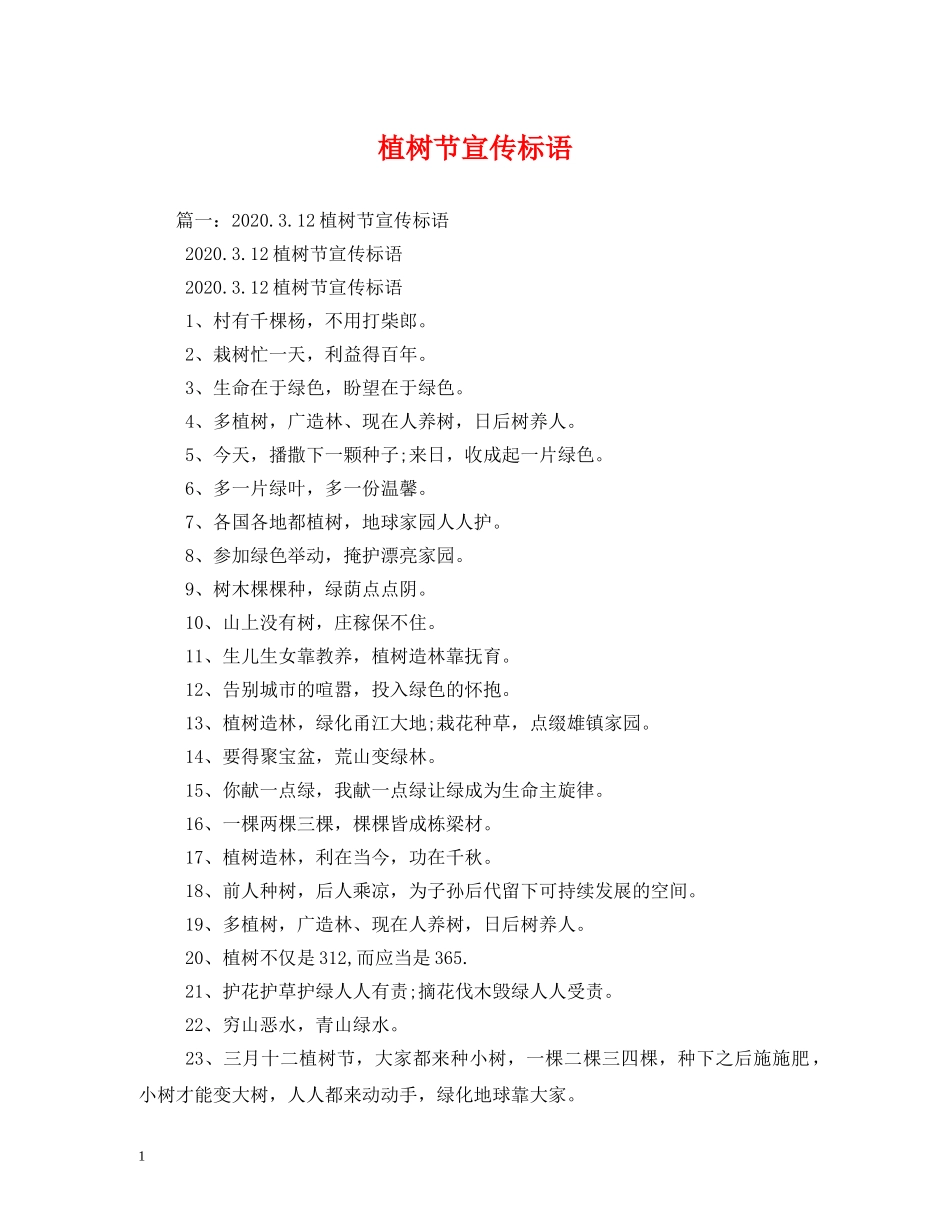 植树节宣传标语

篇一：2020.3.12植树节宣传标语

2020.3.12植树节宣传标语

2020.3.12植树节宣传标语

1、村有千棵杨，不用打柴郎。

2、栽树忙一天，利益得百年。

3、生命在于绿色，盼望在于绿色。

4、多植树，广造林、现在人养树，日后树养人。

5、今天，播撒下一颗种子;来日，收成起一片绿色。

6、多一片绿叶，多一份温馨。

7、各国各地都植树，地球家园人人护。

8、参加绿色举动，掩护漂亮家园。

9、树木棵棵种，绿荫点点阴。

10、山上没有树，庄稼保不住。

11、生儿生女靠教养，植树造林靠抚育。

12、告别城市的喧嚣，投入绿色的怀抱。

13、植树造林，绿化甬江大地;栽花种草，点缀雄镇家园。

14、要得聚宝盆，荒山变绿林。

15、你献一点绿，我献一点绿让绿成为生命主旋律。

16、一棵两棵三棵，棵棵皆成栋梁材。

17、植树造林，利在当今，功在千秋。

18、前人种树，后人乘凉，为子孙后代留下可持续发展的空间。

19、多植树，广造林、现在人养树，日后树养人。

20、植树不仅是312,而应当是365.

21、护花护草护绿人人有责;摘花伐木毁绿人人受责。

22、穷山恶水，青山绿水。

23、三月十二植树节，大家都来种小树，一棵二棵三四棵，种下之后施施肥，小树才能变大树，人人都来动动手，绿化地球靠大家。

1